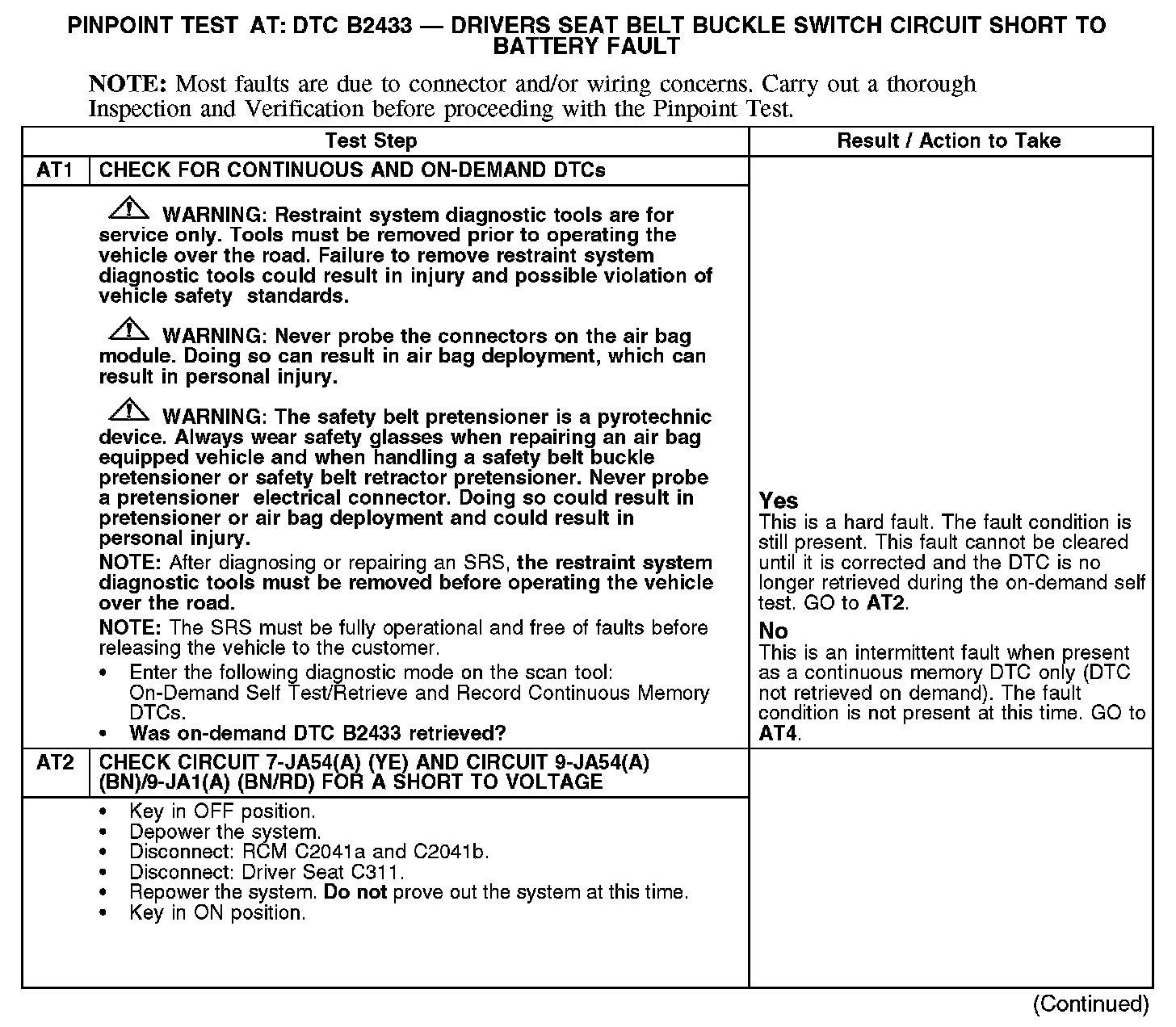 PINPOINT TEST AT: DTC B2433 — DRIVERS SEAT BELT BUCKLE SWITCH CIRCUIT SHORT TO BATTERY FAULT

NOTE: Most faults are due to connector and/or wiring concerns. Carry out a thorough Inspection and Verification before proceeding with the Pinpoint Test.

| Test Step | | Result / Action to Take |
|---|---|---|
| AT1 | CHECK FOR CONTINUOUS AND ON-DEMAND DTCs | |
| | WARNING: Restraint system diagnostic tools are for service only. Tools must be removed prior to operating the vehicle over the road. Failure to remove restraint system diagnostic tools could result in injury and possible violation of vehicle safety standards. WARNING: Never probe the connectors on the air bag module. Doing so can result in air bag deployment, which can result in personal injury. WARNING: The safety belt pretensioner is a pyrotechnic device. Always wear safety glasses when repairing an air bag equipped vehicle and when handling a safety belt buckle pretensioner or safety belt retractor pretensioner. Never probe a pretensioner electrical connector. Doing so could result in pretensioner or air bag deployment and could result in personal injury. NOTE: After diagnosing or repairing an SRS, the restraint system diagnostic tools must be removed before operating the vehicle over the road. NOTE: The SRS must be fully operational and free of faults before releasing the vehicle to the customer. • Enter the following diagnostic mode on the scan tool: On-Demand Self Test/Retrieve and Record Continuous Memory DTCs. • Was on-demand DTC B2433 retrieved? | Yes This is a hard fault. The fault condition is still present. This fault cannot be cleared until it is corrected and the DTC is no longer retrieved during the on-demand self test. GO to AT2. No This is an intermittent fault when present as a continuous memory DTC only (DTC not retrieved on demand). The fault condition is not present at this time. GO to AT4. |
| AT2 | CHECK CIRCUIT 7-JA54(A) (YE) AND CIRCUIT 9-JA54(A) (BN)/9-JA1(A) (BN/RD) FOR A SHORT TO VOLTAGE | |
| | • Key in OFF position. • Depower the system. • Disconnect: RCM C2041a and C2041b. • Disconnect: Driver Seat C311. • Repower the system. Do not prove out the system at this time. • Key in ON position. | |

(Continued)